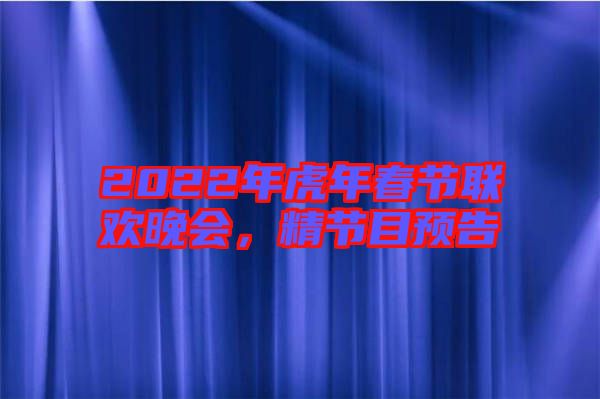 2022年虎年春节联欢晚会，精节目预告